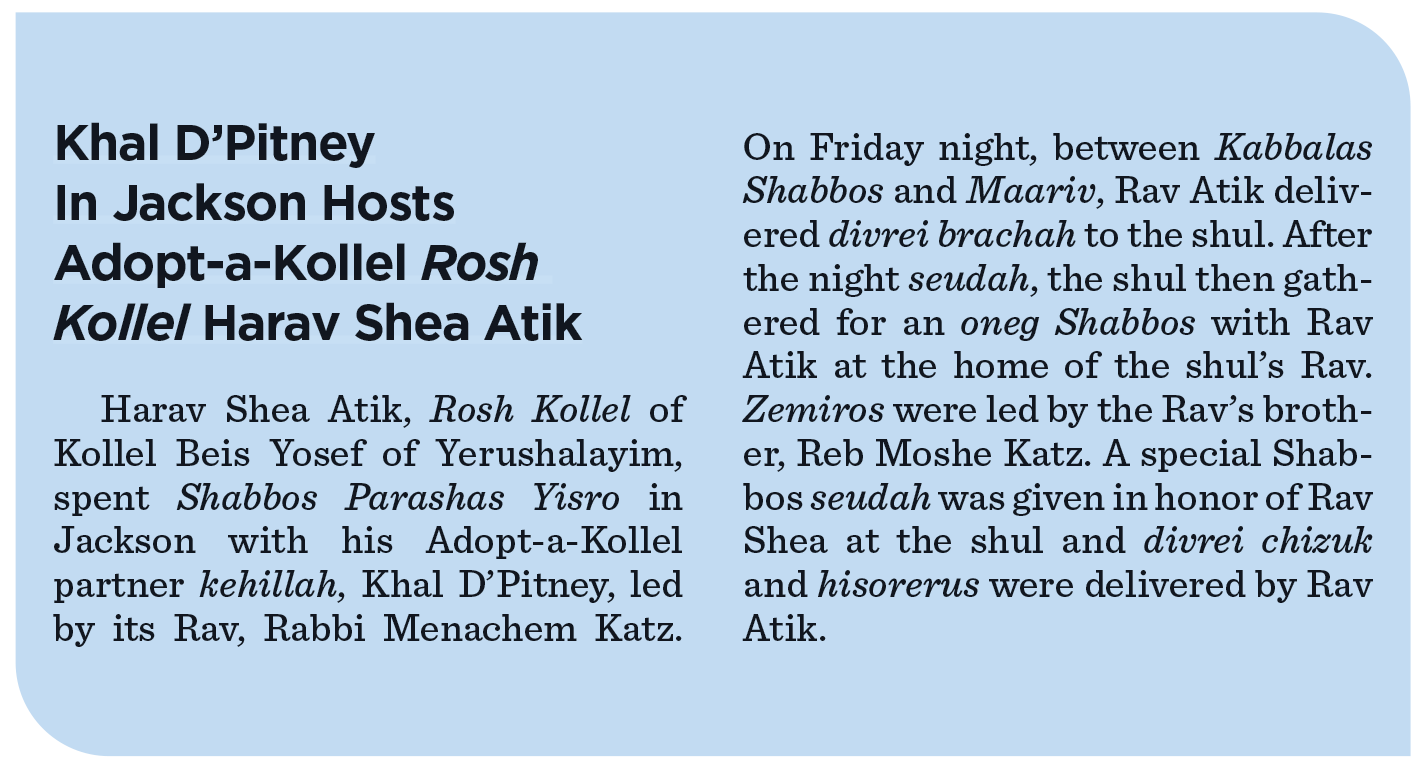 Khal D'Pitney In Jackson Hosts Adopt-a-Kollel Rosh Kollel Harav Shea Atik

Harav Shea Atik, Rosh Kollel of Kollel Beis Yosef of Yerushalayim, spent Shabbos Parashas Yisro in Jackson with his Adopt-a-Kollel partner kehillah, Khal D'Pitney, led by its Rav, Rabbi Menachem Katz.

On Friday night, between Kabbalas Shabbos and Maariv, Rav Atik delivered divrei brachah to the shul. After the night seudah, the shul then gathered for an oneg Shabbos with Rav Atik at the home of the shul's Rav. Zemiros were led by the Rav's brother, Reb Moshe Katz. A special Shabbos seudah was given in honor of Rav Shea at the shul and divrei chizuk and hisorerus were delivered by Rav Atik.